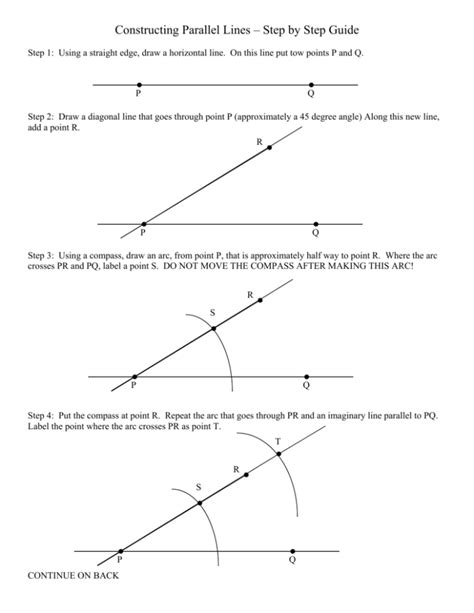 Constructing Parallel Lines – Step by Step Guide

Step 1: Using a straight edge, draw a horizontal line. On this line put tow points P and Q.

P

Q

Step 2: Draw a diagonal line that goes through point P (approximately a 45 degree angle) Along this new line, add a point R.

R

P

Q

Step 3: Using a compass, draw an arc, from point P, that is approximately half way to point R. Where the arc crosses PR and PQ, label a point S. DO NOT MOVE THE COMPASS AFTER MAKING THIS ARC!

R

S

P

Q

Step 4: Put the compass at point R. Repeat the arc that goes through PR and an imaginary line parallel to PQ. Label the point where the arc crosses PR as point T.

T

R

S

P

Q

CONTINUE ON BACK